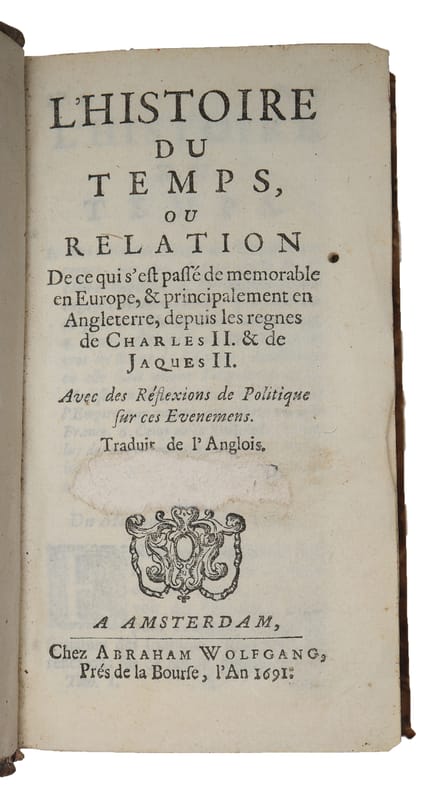 L'HISTOIRE DU TEMPS, OU RELATION

De ce qui s'est passé de memorable en Europe, & principalement en Angleterre, depuis les regnes de CHARLES II. & de JAQUES II.

Avec des Réflexions de Politique sur ces Evenemens.

Traduit de l'Anglois.

A AMSTERDAM,

Chez ABRAHAM WOLFGANG, Prés de la Bourse, l'An 1691.